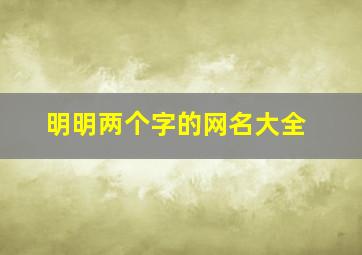 明明两个字的网名大全